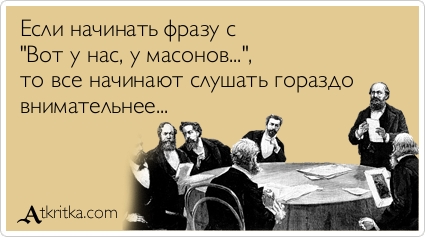 Если начинать фразу с "Вот у нас, у масонов...", то все начинают слушать гораздо внимательнее...

Atkritka.com